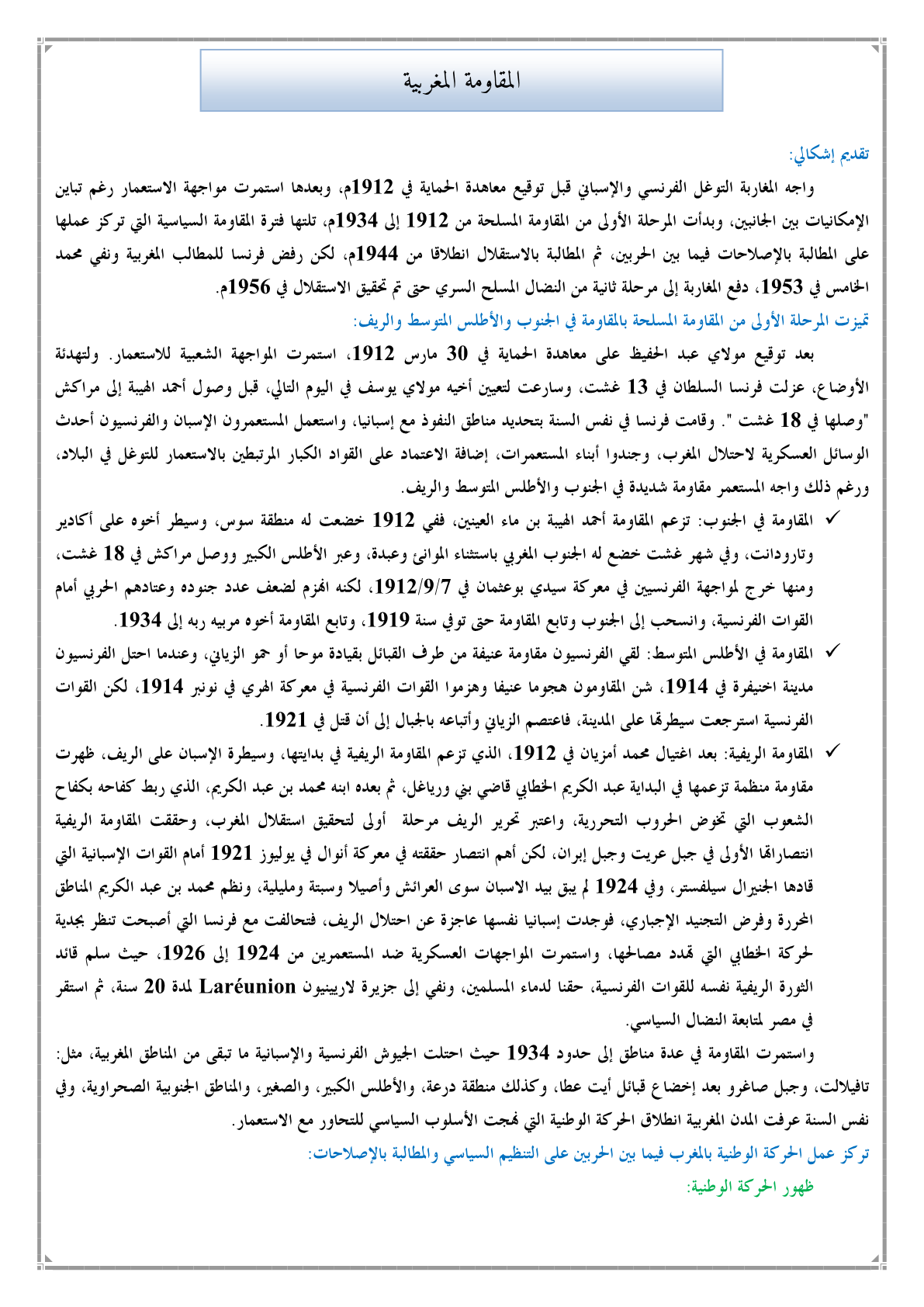 المقاومة المغربية

تقديم إشكالي:

واجه المغاربة التوغل الفرنسي والإسباني قبل توقيع معاهدة الحماية في 1912م، وبعدها استمرت مواجهة الاستعمار رغم تباين الإمكانيات بين الجانبين، وبدأت المرحلة الأولى من المقاومة المسلحة من 1912 إلى 1934م، تلتها فترة المقاومة السياسية التي تركز عملها على المطالبة بالإصلاحات فيما بين الحربين، ثم المطالبة بالاستقلال انطلاقا من 1944م، لكن رفض فرنسا للمطالب المغربية ونفي محمد الخامس في 1953، دفع المغاربة إلى مرحلة ثانية من النضال المسلح السري حتى تم تحقيق الاستقلال في 1956م.

تميزت المرحلة الأولى من المقاومة المسلحة بالمقاومة في الجنوب والأطلس المتوسط والريف:

بعد توقيع مولاي عبد الحفيظ على معاهدة الحماية في 30 مارس 1912، استمرت المواجهة الشعبية للاستعمار. ولتهدئة الأوضاع، عزلت فرنسا السلطان في 13 غشت، وسارعت لتعيين أخيه مولاي يوسف في اليوم التالي، قبل وصول أحمد الهيبة إلى مراكش "وصلها في 18 غشت ". وقامت فرنسا في نفس السنة بتحديد مناطق النفوذ مع إسبانيا، واستعمل المستعمرون الإسبان والفرنسيون أحدث الوسائل العسكرية لاحتلال المغرب، وجندوا أبناء المستعمرات، إضافة الاعتماد على القواد الكبار المرتبطين بالاستعمار للتوغل في البلاد، ورغم ذلك واجه المستعمر مقاومة شديدة في الجنوب والأطلس المتوسط والريف.

✓ المقاومة في الجنوب: تزعم المقاومة أحمد الهيبة بن ماء العينين، ففي 1912 خضعت له منطقة سوس، وسيطر أخوه على أكادير وتارودانت، وفي شهر غشت خضع له الجنوب المغربي باستثناء الموانئ وعبدة، وعبر الأطلس الكبير ووصل مراكش في 18 غشت، ومنها خرج لمواجهة الفرنسيين في معركة سيدي بوعثمان في 1912/9/7، لكنه انهزم لضعف عدد جنوده وعتادهم الحربي أمام القوات الفرنسية، وانسحب إلى الجنوب وتابع المقاومة حتى توفي سنة 1919، وتابع المقاومة أخوه مربيه ربه إلى 1934.

✓ المقاومة في الأطلس المتوسط: لقي الفرنسيون مقاومة عنيفة من طرف القبائل بقيادة موحا أو حمو الزياني، وعندما احتل الفرنسيون مدينة اخنيفرة في 1914، شن المقاومون هجوما عنيفا وهزموا القوات الفرنسية في معركة الهري في نونبر 1914، لكن القوات الفرنسية استرجعت سيطرتها على المدينة، فاعتصم الزياني وأتباعه بالجبال إلى أن قتل في 1921.

✓ المقاومة الريفية: بعد اغتيال محمد أمزيان في 1912، الذي تزعم المقاومة الريفية في بدايتها، وسيطرة الإسبان على الريف، ظهرت مقاومة منظمة تزعمها في البداية عبد الكريم الخطابي قاضي بني ورياغل، ثم بعده ابنه محمد بن عبد الكريم، الذي ربط كفاحه بكفاح الشعوب التي تخوض الحروب التحررية، واعتبر تحرير الريف مرحلة أولى لتحقيق استقلال المغرب، وحققت المقاومة الريفية انتصاراتها الأولى في جبل عريت وجبل إبران، لكن أهم انتصار حققته في معركة أنوال في يوليوز 1921 أمام القوات الإسبانية التي قادها الجنيرال سيلفستر، وفي 1924 لم يبق بيد الاسبان سوى العرائش وأصيلا وسبتة ومليلية، ونظم محمد بن عبد الكريم المناطق المحررة وفرض التجنيد الإجباري، فوجدت إسبانيا نفسها عاجزة عن احتلال الريف، فتحالفت مع فرنسا التي أصبحت تنظر بجدية لحركة الخطابي التي تهدد مصالحها، واستمرت المواجهات العسكرية ضد المستعمرين من 1924 إلى 1926، حيث سلم قائد الثورة الريفية نفسه للقوات الفرنسية، حقنا لدماء المسلمين، ونفي إلى جزيرة لاريينيون Laréunion لمدة 20 سنة، ثم استقر في مصر لمتابعة النضال السياسي.

واستمرت المقاومة في عدة مناطق إلى حدود 1934 حيث احتلت الجيوش الفرنسية والإسبانية ما تبقى من المناطق المغربية، مثل: تافيلالت، وجبل صاغرو بعد إخضاع قبائل أيت عطا، وكذلك منطقة درعة، والأطلس الكبير، والصغير، والمناطق الجنوبية الصحراوية، وفي نفس السنة عرفت المدن المغربية انطلاق الحركة الوطنية التي نهجت الأسلوب السياسي للتحاور مع الاستعمار.

تركز عمل الحركة الوطنية بالمغرب فيما بين الحربين على التنظيم السياسي والمطالبة بالإصلاحات:

ظهور الحركة الوطنية: